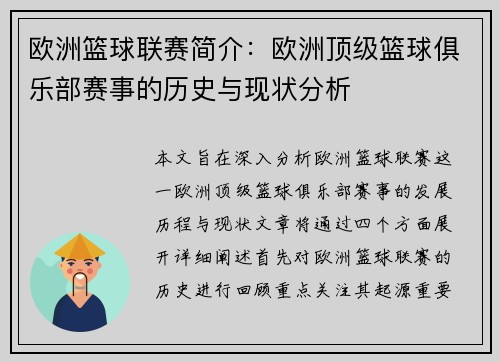 欧洲篮球联赛简介：欧洲顶级篮球俱乐部赛事的历史与现状分析

本文旨在深入分析欧洲篮球联赛这一欧洲顶级篮球俱乐部赛事的发展历程与现状文章将通过四个方面展开详细阐述首先对欧洲篮球联赛的历史进行回顾重点关注其起源重要